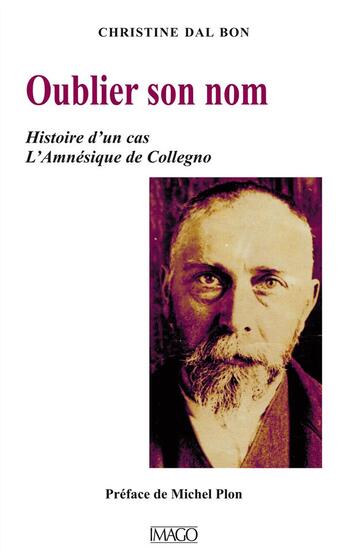 CHRISTINE DAL BON

Oublier son nom

Histoire d'un cas
L'Amnésique de Collegno

Préface de Michel Plon

IMAGO